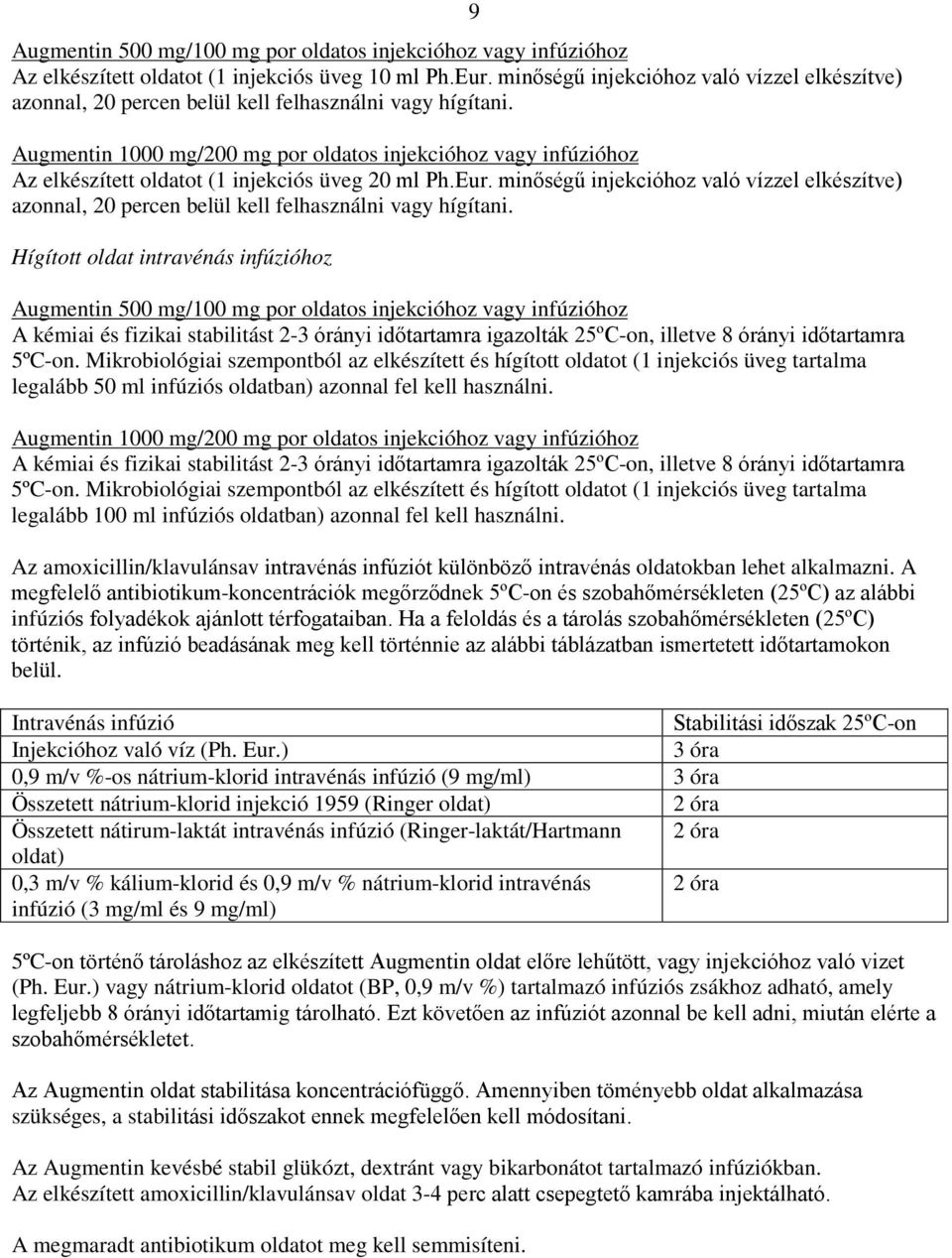 9

Augmentin 500 mg/100 mg por oldatos injekcióhoz vagy infúzióhoz
Az elkészített oldatot (1 injekciós üveg 10 ml Ph.Eur. minőségű injekcióhoz való vízzel elkészítve) azonnal, 20 percen belül kell felhasználni vagy hígítani.

Augmentin 1000 mg/200 mg por oldatos injekcióhoz vagy infúzióhoz
Az elkészített oldatot (1 injekciós üveg 20 ml Ph.Eur. minőségű injekcióhoz való vízzel elkészítve) azonnal, 20 percen belül kell felhasználni vagy hígítani.

Hígított oldat intravénás infúzióhoz

Augmentin 500 mg/100 mg por oldatos injekcióhoz vagy infúzióhoz
A kémiai és fizikai stabilitást 2-3 órányi időtartamra igazolták 25ºC-on, illetve 8 órányi időtartamra 5ºC-on. Mikrobiológiai szempontból az elkészített és hígított oldatot (1 injekciós üveg tartalma legalább 50 ml infúziós oldatban) azonnal fel kell használni.

Augmentin 1000 mg/200 mg por oldatos injekcióhoz vagy infúzióhoz
A kémiai és fizikai stabilitást 2-3 órányi időtartamra igazolták 25ºC-on, illetve 8 órányi időtartamra 5ºC-on. Mikrobiológiai szempontból az elkészített és hígított oldatot (1 injekciós üveg tartalma legalább 100 ml infúziós oldatban) azonnal fel kell használni.

Az amoxicillin/klavulánsav intravénás infúziót különböző intravénás oldatokban lehet alkalmazni. A megfelelő antibiotikum-koncentrációk megőrződnek 5ºC-on és szobahőmérsékleten (25ºC) az alábbi infúziós folyadékok ajánlott térfogataiban. Ha a feloldás és a tárolás szobahőmérsékleten (25ºC) történik, az infúzió beadásának meg kell történnie az alábbi táblázatban ismertetett időtartamokon belül.

| Intravénás infúzió | Stabilitási időszak 25ºC-on |
|---|---|
| Injekcióhoz való víz (Ph. Eur.) | 3 óra |
| 0,9 m/v %-os nátrium-klorid intravénás infúzió (9 mg/ml) | 3 óra |
| Összetett nátrium-klorid injekció 1959 (Ringer oldat) | 2 óra |
| Összetett nátirum-laktát intravénás infúzió (Ringer-laktát/Hartmann oldat) | 2 óra |
| 0,3 m/v % kálium-klorid és 0,9 m/v % nátrium-klorid intravénás infúzió (3 mg/ml és 9 mg/ml) | 2 óra |

5ºC-on történő tároláshoz az elkészített Augmentin oldat előre lehűtött, vagy injekcióhoz való vizet (Ph. Eur.) vagy nátrium-klorid oldatot (BP, 0,9 m/v %) tartalmazó infúziós zsákhoz adható, amely legfeljebb 8 órányi időtartamig tárolható. Ezt követően az infúziót azonnal be kell adni, miután elérte a szobahőmérsékletet.

Az Augmentin oldat stabilitása koncentrációfüggő. Amennyiben töményebb oldat alkalmazása szükséges, a stabilitási időszakot ennek megfelelően kell módosítani.

Az Augmentin kevésbé stabil glükózt, dextránt vagy bikarbonátot tartalmazó infúziókban.
Az elkészített amoxicillin/klavulánsav oldat 3-4 perc alatt csepegtető kamrába injektálható.

A megmaradt antibiotikum oldatot meg kell semmisíteni.